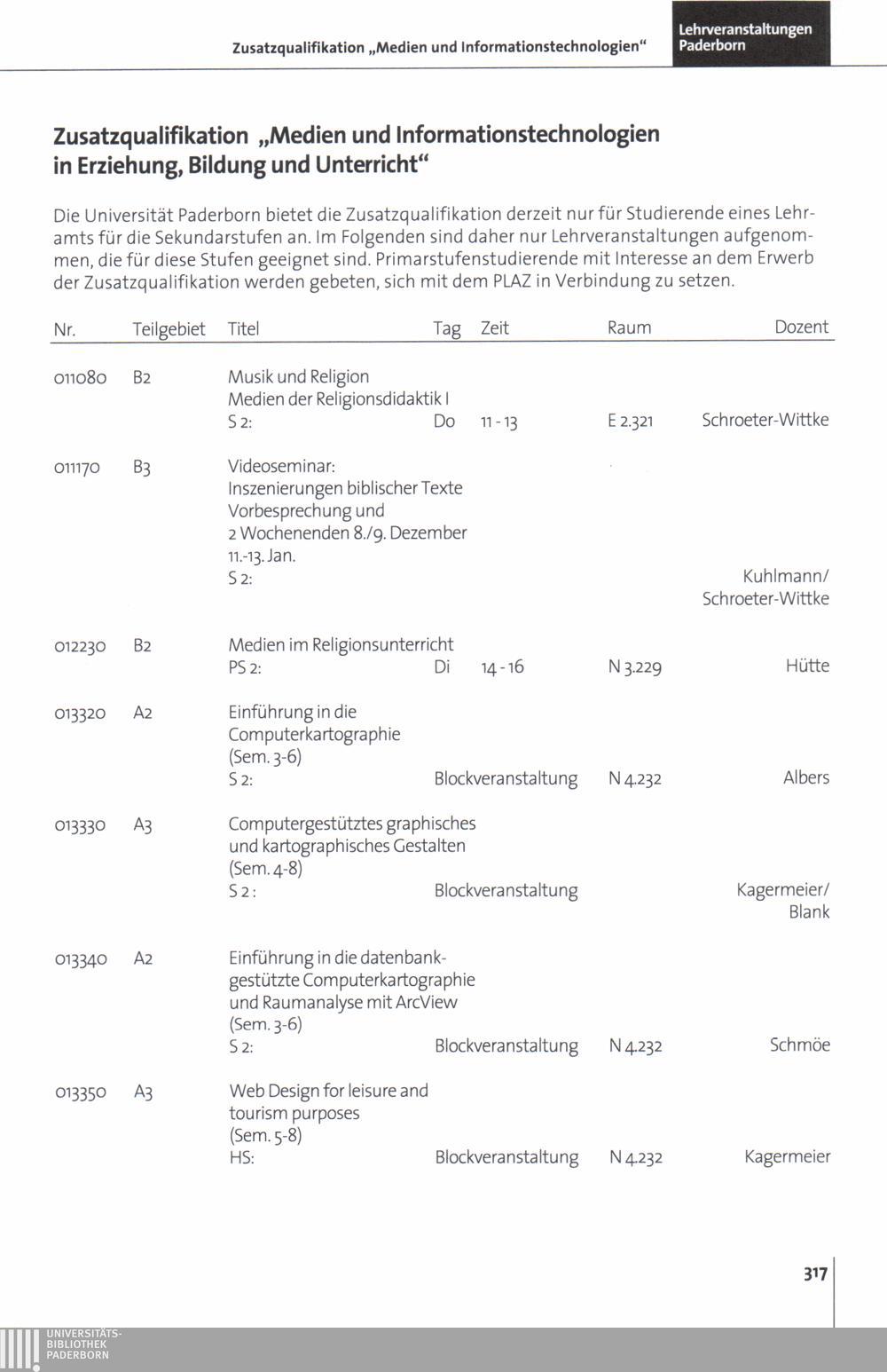 Zusatzqualifikation „Medien und Informationstechnologien“

Lehrveranstaltungen Paderborn

Zusatzqualifikation „Medien und Informationstechnologien in Erziehung, Bildung und Unterricht“

Die Universität Paderborn bietet die Zusatzqualifikation derzeit nur für Studierende eines Lehramts für die Sekundarstufen an. Im Folgenden sind daher nur Lehrveranstaltungen aufgenommen, die für diese Stufen geeignet sind. Primarstufenstudierende mit Interesse an dem Erwerb der Zusatzqualifikation werden gebeten, sich mit dem PLAZ in Verbindung zu setzen.

| Nr. | Teilgebiet | Titel | Tag | Zeit | Raum | Dozent |
|---|---|---|---|---|---|---|
| 011080 | B2 | Musik und Religion Medien der Religionsdidaktik I S 2: | Do | 11 - 13 | E 2.321 | Schroeter-Wittke |
| 011170 | B3 | Videoseminar: Inszenierungen biblischer Texte Vorbesprechung und 2 Wochenenden 8./9. Dezember 11.-13. Jan. S 2: | | | | Kuhlmann/ Schroeter-Wittke |
| 012230 | B2 | Medien im Religionsunterricht PS 2: | Di | 14 - 16 | N 3.229 | Hütte |
| 013320 | A2 | Einführung in die Computerkartographie (Sem. 3-6) S 2: | Blockveranstaltung | | N 4.232 | Albers |
| 013330 | A3 | Computergestütztes graphisches und kartographisches Gestalten (Sem. 4-8) S 2 : | Blockveranstaltung | | | Kagermeier/ Blank |
| 013340 | A2 | Einführung in die datenbankgestützte Computerkartographie und Raumanalyse mit ArcView (Sem. 3-6) S 2: | Blockveranstaltung | | N 4.232 | Schmöe |
| 013350 | A3 | Web Design for leisure and tourism purposes (Sem. 5-8) HS: | Blockveranstaltung | | N 4.232 | Kagermeier |

317

UNIVERSITÄTS-BIBLIOTHEK PADERBORN